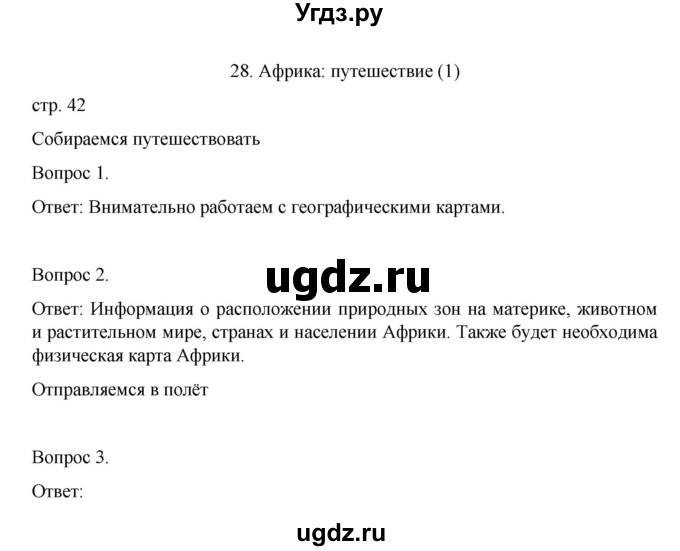 Угдз.ру

28. Африка: путешествие (1)

стр. 42

Собираемся путешествовать

Вопрос 1.

Ответ: Внимательно работаем с географическими картами.

Вопрос 2.

ugdz.ru

Ответ: Информация о расположении природных зон на материке, животном и растительном мире, странах и населении Африки. Также будет необходима физическая карта Африки.

Отправляемся в полёт

Вопрос 3.

Ответ:

ugdz.ru